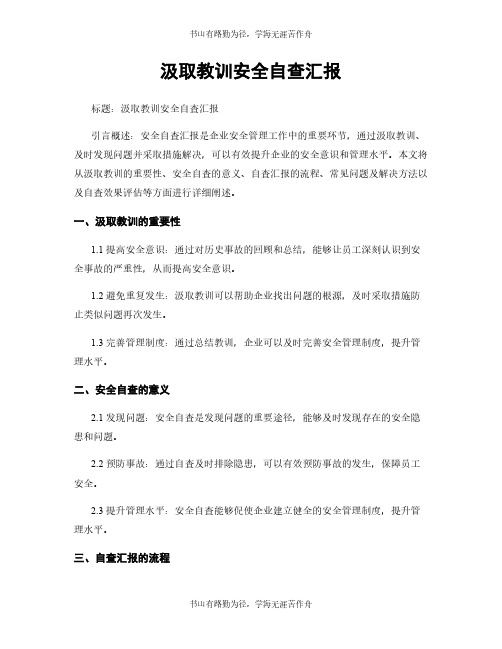 书山有路勤为径，学海无涯苦作舟

汲取教训安全自查汇报

标题：汲取教训安全自查汇报

引言概述：安全自查汇报是企业安全管理工作中的重要环节，通过汲取教训、及时发现问题并采取措施解决，可以有效提升企业的安全意识和管理水平。本文将从汲取教训的重要性、安全自查的意义、自查汇报的流程、常见问题及解决方法以及自查效果评估等方面进行详细阐述。

一、汲取教训的重要性

1.1 提高安全意识：通过对历史事故的回顾和总结，能够让员工深刻认识到安全事故的严重性，从而提高安全意识。

1.2 避免重复发生：汲取教训可以帮助企业找出问题的根源，及时采取措施防止类似问题再次发生。

1.3 完善管理制度：通过总结教训，企业可以及时完善安全管理制度，提升管理水平。

二、安全自查的意义

2.1 发现问题：安全自查是发现问题的重要途径，能够及时发现存在的安全隐患和问题。

2.2 预防事故：通过自查及时排除隐患，可以有效预防事故的发生，保障员工安全。

2.3 提升管理水平：安全自查能够促使企业建立健全的安全管理制度，提升管理水平。

三、自查汇报的流程

书山有路勤为径，学海无涯苦作舟